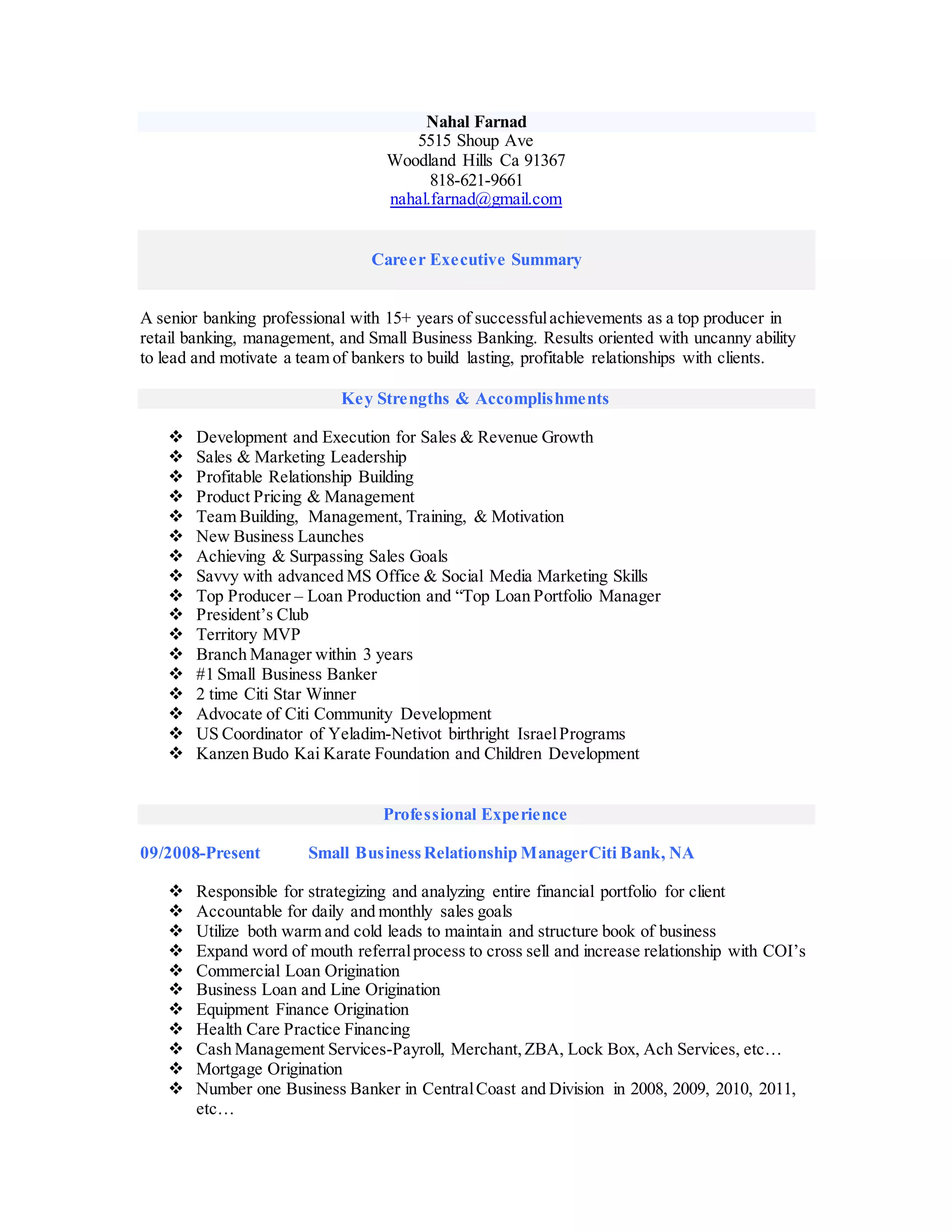 Nahal Farnad
5515 Shoup Ave
Woodland Hills Ca 91367
818-621-9661
nahal.farnad@gmail.com

Career Executive Summary

A senior banking professional with 15+ years of successful achievements as a top producer in retail banking, management, and Small Business Banking. Results oriented with uncanny ability to lead and motivate a team of bankers to build lasting, profitable relationships with clients.

Key Strengths & Accomplishments

❖ Development and Execution for Sales & Revenue Growth
❖ Sales & Marketing Leadership
❖ Profitable Relationship Building
❖ Product Pricing & Management
❖ Team Building, Management, Training, & Motivation
❖ New Business Launches
❖ Achieving & Surpassing Sales Goals
❖ Savvy with advanced MS Office & Social Media Marketing Skills
❖ Top Producer – Loan Production and “Top Loan Portfolio Manager
❖ President’s Club
❖ Territory MVP
❖ Branch Manager within 3 years
❖ #1 Small Business Banker
❖ 2 time Citi Star Winner
❖ Advocate of Citi Community Development
❖ US Coordinator of Yeladim-Netivot birthright Israel Programs
❖ Kanzen Budo Kai Karate Foundation and Children Development

Professional Experience

09/2008-Present Small Business Relationship Manager Citi Bank, NA

❖ Responsible for strategizing and analyzing entire financial portfolio for client
❖ Accountable for daily and monthly sales goals
❖ Utilize both warm and cold leads to maintain and structure book of business
❖ Expand word of mouth referral process to cross sell and increase relationship with COI’s
❖ Commercial Loan Origination
❖ Business Loan and Line Origination
❖ Equipment Finance Origination
❖ Health Care Practice Financing
❖ Cash Management Services-Payroll, Merchant, ZBA, Lock Box, Ach Services, etc…
❖ Mortgage Origination
❖ Number one Business Banker in Central Coast and Division in 2008, 2009, 2010, 2011, etc…